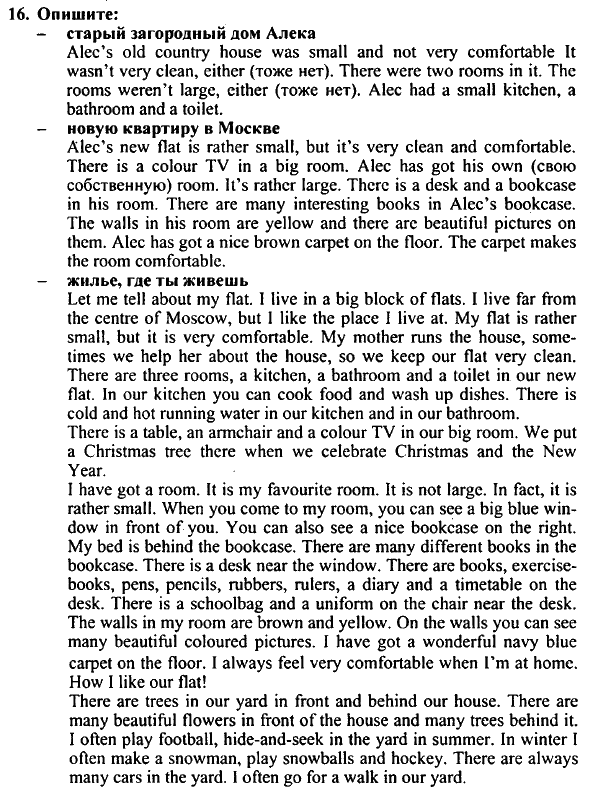 16. Опишите:

– старый загородный дом Алека

Alec's old country house was small and not very comfortable It wasn't very clean, either (тоже нет). There were two rooms in it. The rooms weren't large, either (тоже нет). Alec had a small kitchen, a bathroom and a toilet.

– новую квартиру в Москве

Alec's new flat is rather small, but it's very clean and comfortable. There is a colour TV in a big room. Alec has got his own (свою собственную) room. It's rather large. There is a desk and a bookcase in his room. There are many interesting books in Alec's bookcase. The walls in his room are yellow and there are beautiful pictures on them. Alec has got a nice brown carpet on the floor. The carpet makes the room comfortable.

– жилье, где ты живешь

Let me tell about my flat. I live in a big block of flats. I live far from the centre of Moscow, but I like the place I live at. My flat is rather small, but it is very comfortable. My mother runs the house, sometimes we help her about the house, so we keep our flat very clean. There are three rooms, a kitchen, a bathroom and a toilet in our new flat. In our kitchen you can cook food and wash up dishes. There is cold and hot running water in our kitchen and in our bathroom.

There is a table, an armchair and a colour TV in our big room. We put a Christmas tree there when we celebrate Christmas and the New Year.

I have got a room. It is my favourite room. It is not large. In fact, it is rather small. When you come to my room, you can see a big blue window in front of you. You can also see a nice bookcase on the right. My bed is behind the bookcase. There are many different books in the bookcase. There is a desk near the window. There are books, exercise-books, pens, pencils, rubbers, rulers, a diary and a timetable on the desk. There is a schoolbag and a uniform on the chair near the desk. The walls in my room are brown and yellow. On the walls you can see many beautiful coloured pictures. I have got a wonderful navy blue carpet on the floor. I always feel very comfortable when I'm at home. How I like our flat!

There are trees in our yard in front and behind our house. There are many beautiful flowers in front of the house and many trees behind it. I often play football, hide-and-seek in the yard in summer. In winter I often make a snowman, play snowballs and hockey. There are always many cars in the yard. I often go for a walk in our yard.